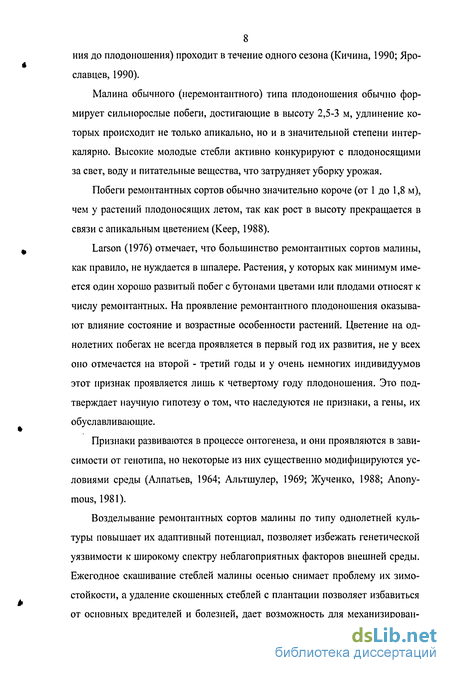 8

ния до плодоношения) проходит в течение одного сезона (Кичина, 1990; Ярославцев, 1990).

Малина обычного (неремонтантного) типа плодоношения обычно формирует сильнорослые побеги, достигающие в высоту 2,5-3 м, удлинение которых происходит не только апикально, но и в значительной степени интеркалярно. Высокие молодые стебли активно конкурируют с плодоносящими за свет, воду и питательные вещества, что затрудняет уборку урожая.

Побеги ремонтантных сортов обычно значительно короче (от 1 до 1,8 м), чем у растений плодоносящих летом, так как рост в высоту прекращается в связи с апикальным цветением (Keep, 1988).

Larson (1976) отмечает, что большинство ремонтантных сортов малины, как правило, не нуждается в шпалере. Растения, у которых как минимум имеется один хорошо развитый побег с бутонами цветами или плодами относят к числу ремонтантных. На проявление ремонтантного плодоношения оказывают влияние состояние и возрастные особенности растений. Цветение на однолетних побегах не всегда проявляется в первый год их развития, не у всех оно отмечается на второй - третий годы и у очень немногих индивидуумов этот признак проявляется лишь к четвертому году плодоношения. Это подтверждает научную гипотезу о том, что наследуются не признаки, а гены, их обуславливающие.

Признаки развиваются в процессе онтогенеза, и они проявляются в зависимости от генотипа, но некоторые из них существенно модифицируются условиями среды (Алпатьев, 1964; Альтшулер, 1969; Жученко, 1988; Anonymous, 1981).

Возделывание ремонтантных сортов малины по типу однолетней культуры повышает их адаптивный потенциал, позволяет избежать генетической уязвимости к широкому спектру неблагоприятных факторов внешней среды. Ежегодное скашивание стеблей малины осенью снимает проблему их зимостойкости, а удаление скошенных стеблей с плантации позволяет избавиться от основных вредителей и болезней, дает возможность для механизирован-

dsLib.net
библиотека диссертаций